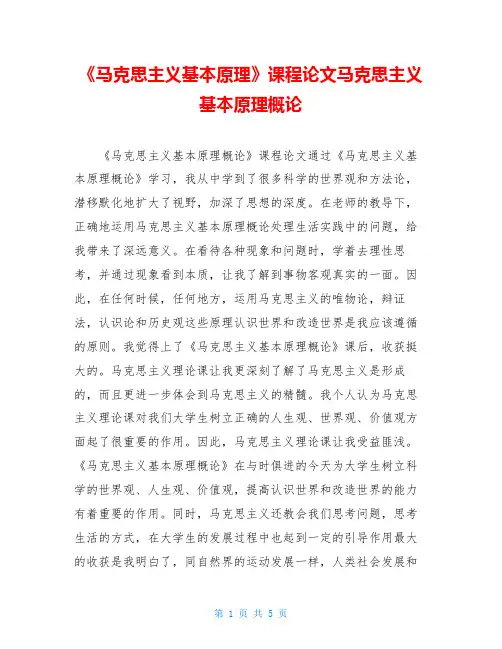 《马克思主义基本原理》课程论文马克思主义基本原理概论

《马克思主义基本原理概论》课程论文通过《马克思主义基本原理概论》学习，我从中学到了很多科学的世界观和方法论，潜移默化地扩大了视野，加深了思想的深度。在老师的教导下，正确地运用马克思主义基本原理概论处理生活实践中的问题，给我带来了深远意义。在看待各种现象和问题时，学着去理性思考，并通过现象看到本质，让我了解到事物客观真实的一面。因此，在任何时候，任何地方，运用马克思主义的唯物论，辩证法，认识论和历史观这些原理认识世界和改造世界是我应该遵循的原则。我觉得上了《马克思主义基本原理概论》课后，收获挺大的。马克思主义理论课让我更深刻了解了马克思主义是形成的，而且更进一步体会到马克思主义的精髓。我个人认为马克思主义理论课对我们大学生树立正确的人生观、世界观、价值观方面起了很重要的作用。因此，马克思主义理论课让我受益匪浅。《马克思主义基本原理概论》在与时俱进的今天为大学生树立科学的世界观、人生观、价值观，提高认识世界和改造世界的能力有着重要的作用。同时，马克思主义还教会我们思考问题，思考生活的方式，在大学生的发展过程中也起到一定的引导作用最大的收获是我明白了，同自然界的运动发展一样，人类社会发展和

第 1 页 共 5 页